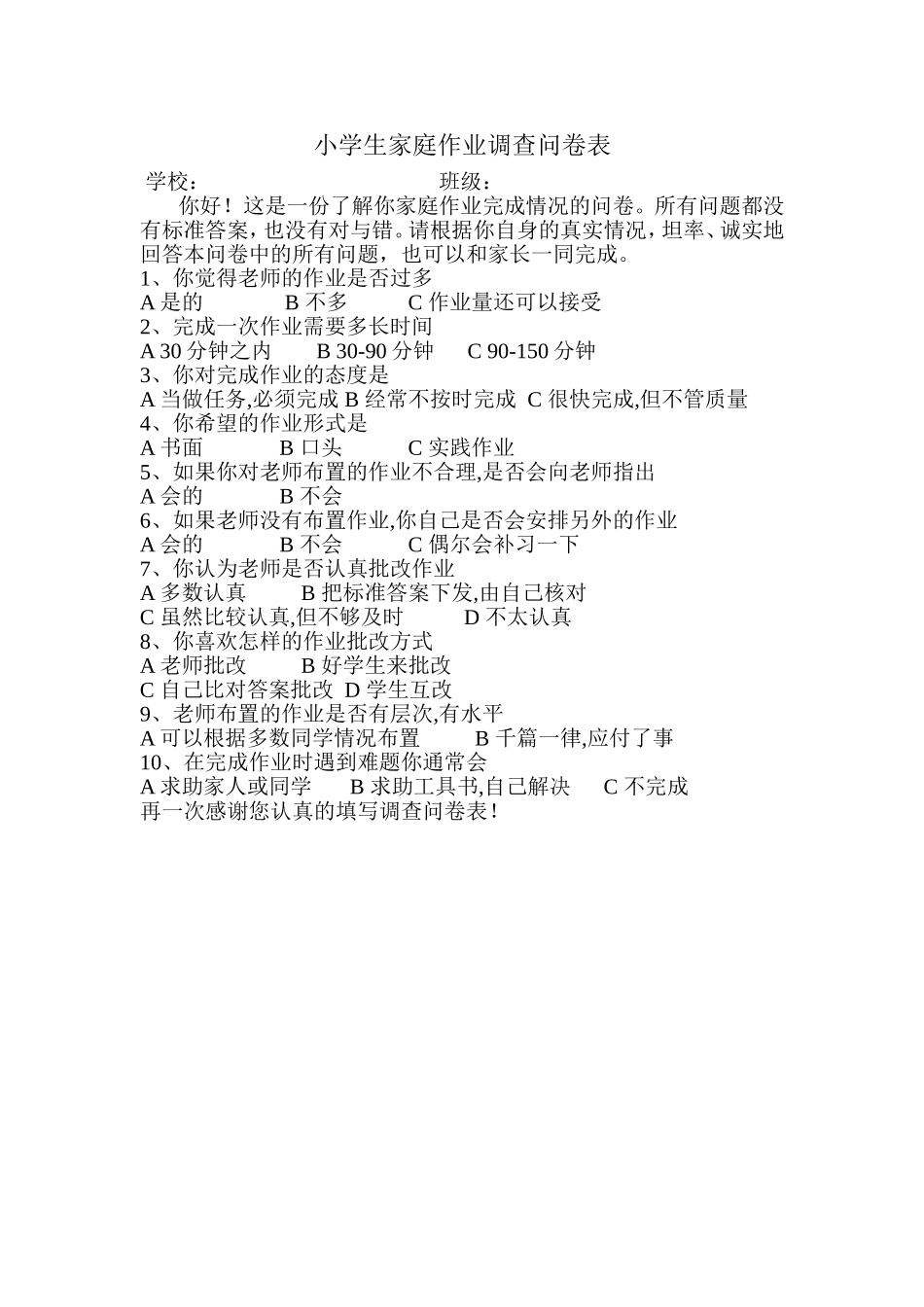 小学生家庭作业调查问卷表

学校： 班级：

你好！这是一份了解你家庭作业完成情况的问卷。所有问题都没有标准答案，也没有对与错。请根据你自身的真实情况，坦率、诚实地回答本问卷中的所有问题，也可以和家长一同完成。

1、你觉得老师的作业是否过多
A 是的 B 不多 C 作业量还可以接受
2、完成一次作业需要多长时间
A 30 分钟之内 B 30-90 分钟 C 90-150 分钟
3、你对完成作业的态度是
A 当做任务,必须完成 B 经常不按时完成 C 很快完成,但不管质量
4、你希望的作业形式是
A 书面 B 口头 C 实践作业
5、如果你对老师布置的作业不合理,是否会向老师指出
A 会的 B 不会
6、如果老师没有布置作业,你自己是否会安排另外的作业
A 会的 B 不会 C 偶尔会补习一下
7、你认为老师是否认真批改作业
A 多数认真 B 把标准答案下发,由自己核对
C 虽然比较认真,但不够及时 D 不太认真
8、你喜欢怎样的作业批改方式
A 老师批改 B 好学生来批改
C 自己比对答案批改 D 学生互改
9、老师布置的作业是否有层次,有水平
A 可以根据多数同学情况布置 B 千篇一律,应付了事
10、在完成作业时遇到难题你通常会
A 求助家人或同学 B 求助工具书,自己解决 C 不完成
再一次感谢您认真的填写调查问卷表！